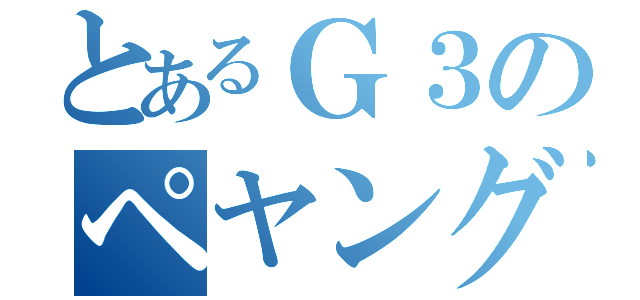 とあるＧ３の
ペヤング